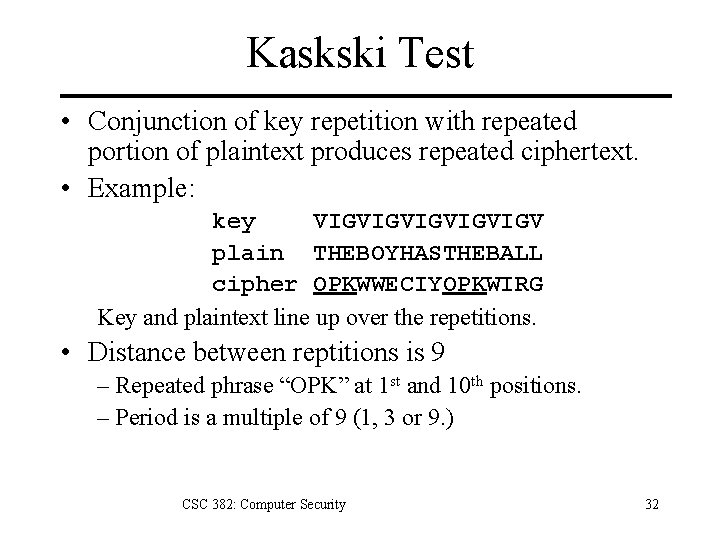 Kaskski Test

• Conjunction of key repetition with repeated portion of plaintext produces repeated ciphertext.

• Example:

key VIGVIGVIGVIGVIGV
plain THEBOYHASTHEBALL
cipher OPKWWECIYOPKWIRG

Key and plaintext line up over the repetitions.

• Distance between reptitions is 9
– Repeated phrase “OPK” at 1$^{st}$ and 10$^{th}$ positions.
– Period is a multiple of 9 (1, 3 or 9.)

CSC 382: Computer Security

32